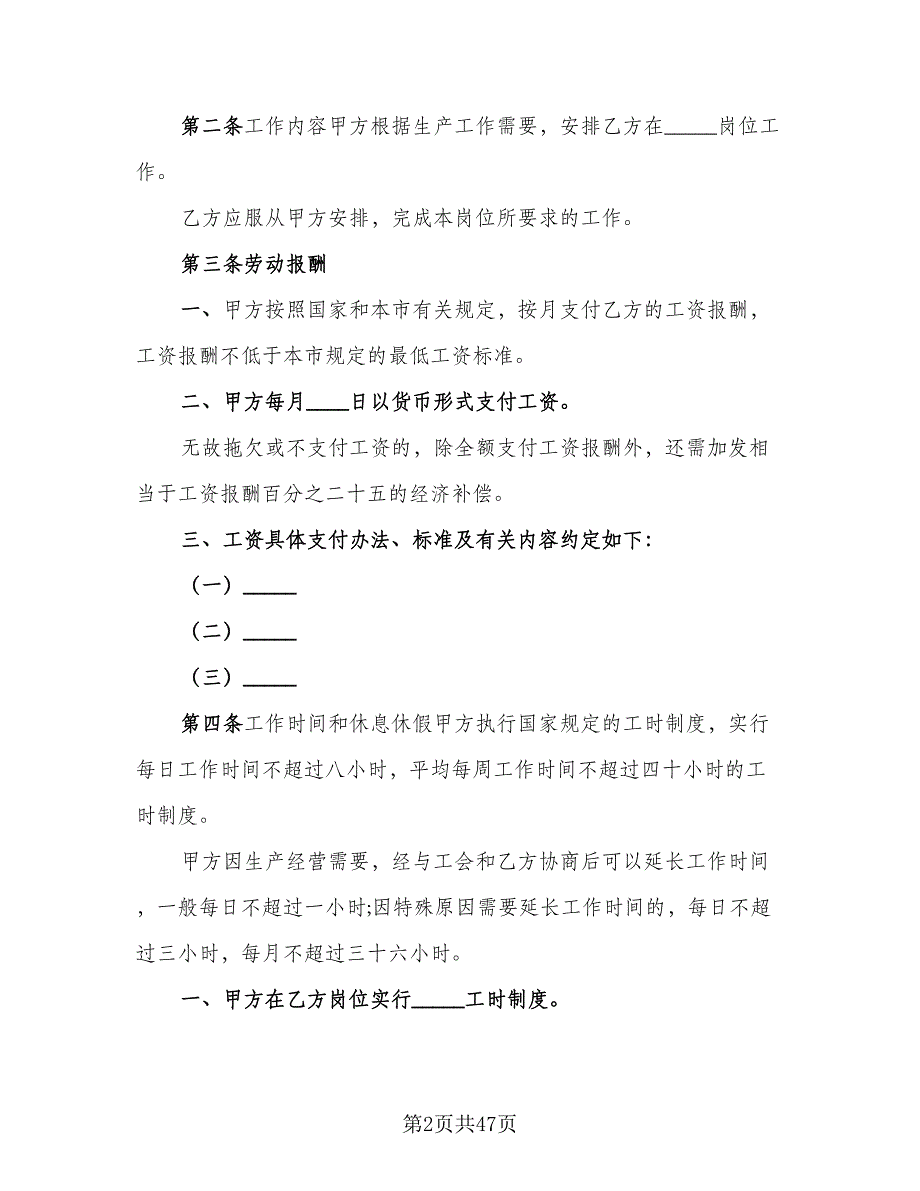 第二条工作内容甲方根据生产工作需要，安排乙方在_____岗位工作。

乙方应服从甲方安排，完成本岗位所要求的工作。

第三条劳动报酬

一、甲方按照国家和本市有关规定，按月支付乙方的工资报酬，工资报酬不低于本市规定的最低工资标准。

二、甲方每月____日以货币形式支付工资。

无故拖欠或不支付工资的，除全额支付工资报酬外，还需加发相当于工资报酬百分之二十五的经济补偿。

三、工资具体支付办法、标准及有关内容约定如下：

（一）_____

（二）_____

（三）_____

第四条工作时间和休息休假甲方执行国家规定的工时制度，实行每日工作时间不超过八小时，平均每周工作时间不超过四十小时的工时制度。

甲方因生产经营需要，经与工会和乙方协商后可以延长工作时间，一般每日不超过一小时;因特殊原因需要延长工作时间的，每日不超过三小时，每月不超过三十六小时。

一、甲方在乙方岗位实行_____工时制度。

第2页共47页